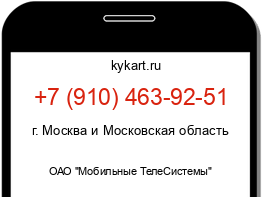 kykart.ru

+7 (910) 463-92-51

г. Москва и Московская область

ОАО "Мобильные ТелеСистемы"